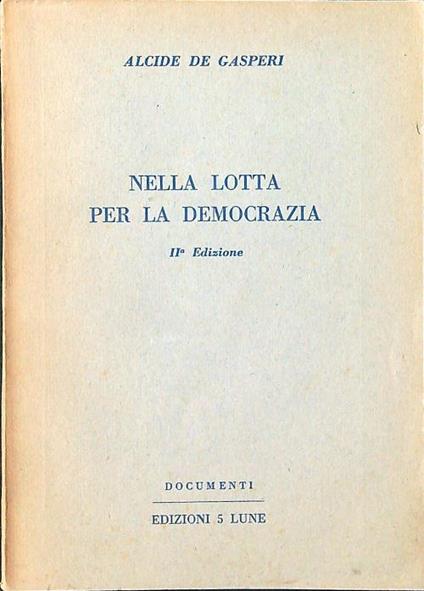 ALCIDE DE GASPERI

NELLA LOTTA
PER LA DEMOCRAZIA

IIª Edizione

DOCUMENTI

EDIZIONI 5 LUNE